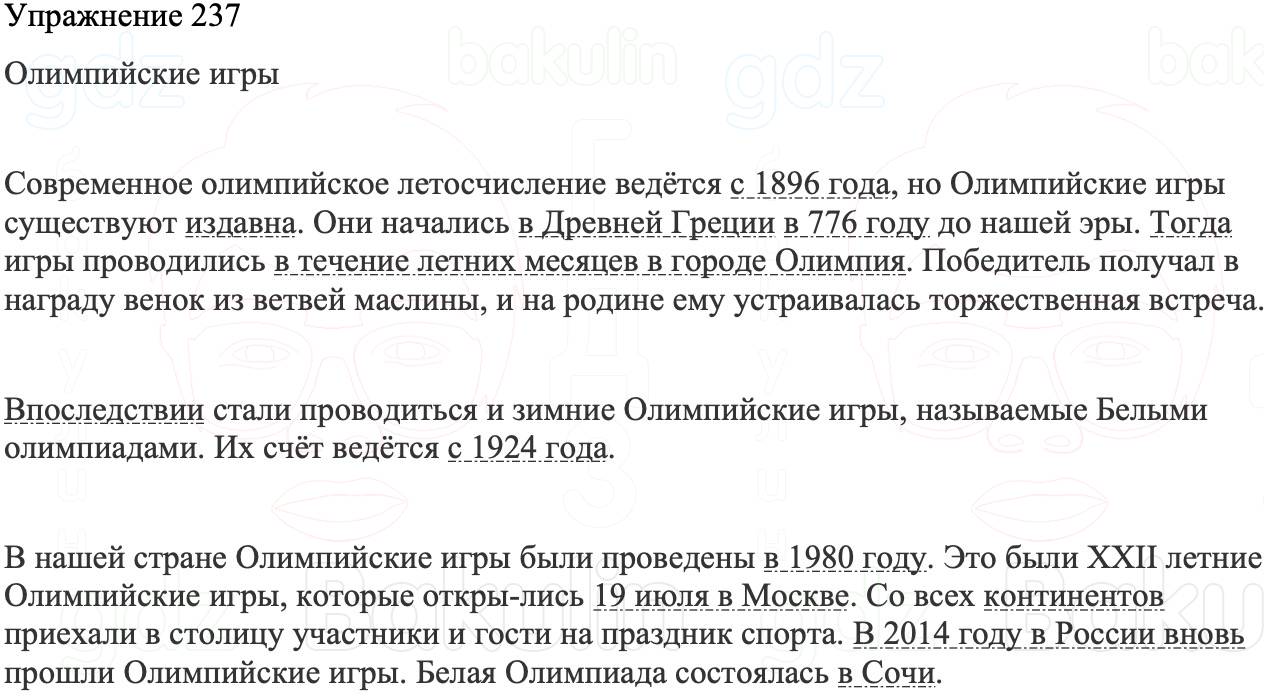 Упражнение 237

Олимпийские игры

Современное олимпийское летосчисление ведётся с 1896 года, но Олимпийские игры существуют издавна. Они начались в Древней Греции в 776 году до нашей эры. Тогда игры проводились в течение летних месяцев в городе Олимпия. Победитель получал в награду венок из ветвей маслины, и на родине ему устраивалась торжественная встреча.

Впоследствии стали проводиться и зимние Олимпийские игры, называемые Белыми олимпиадами. Их счёт ведётся с 1924 года.

В нашей стране Олимпийские игры были проведены в 1980 году. Это были XXII летние Олимпийские игры, которые откры-лись 19 июля в Москве. Со всех континентов приехали в столицу участники и гости на праздник спорта. В 2014 году в России вновь прошли Олимпийские игры. Белая Олимпиада состоялась в Сочи.